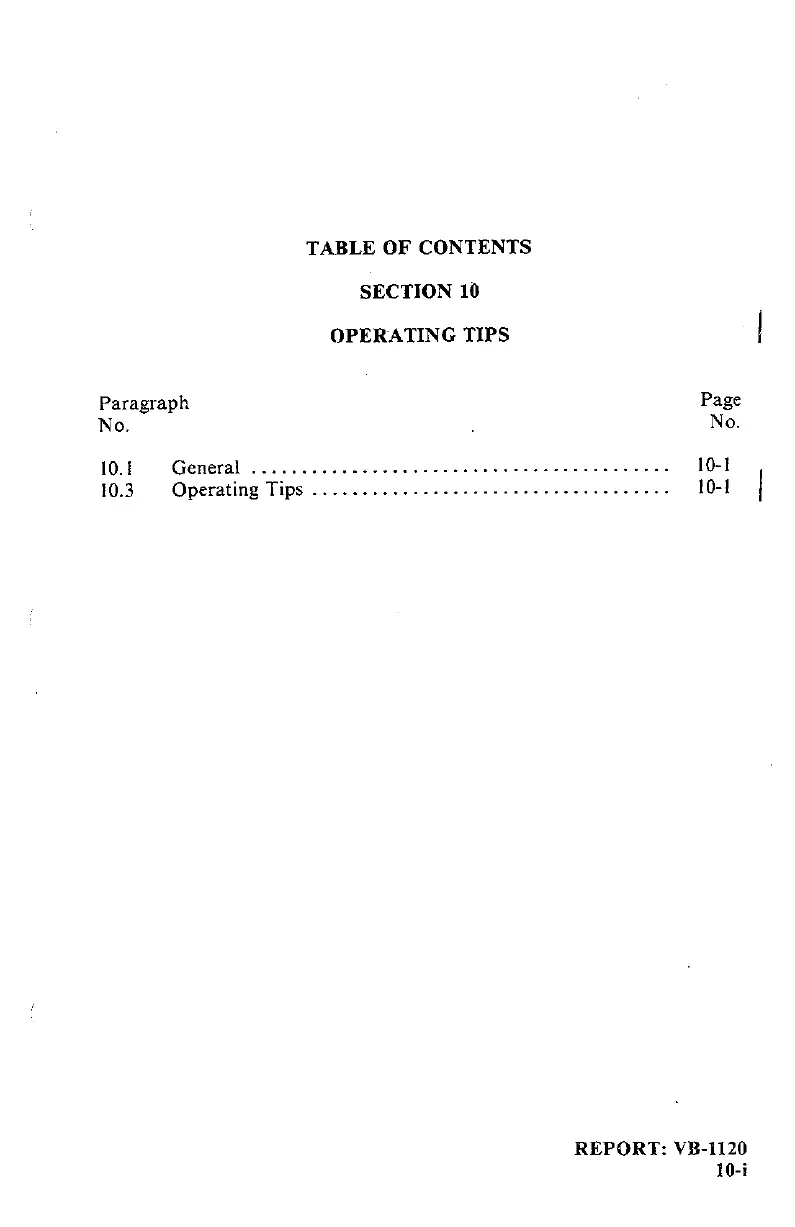 TABLE OF CONTENTS

SECTION 10

OPERATING TIPS

Paragraph
No.

Page
No.

10.1 General 10-1
10.3 Operating Tips 10-1

REPORT: VB-1120
10-i